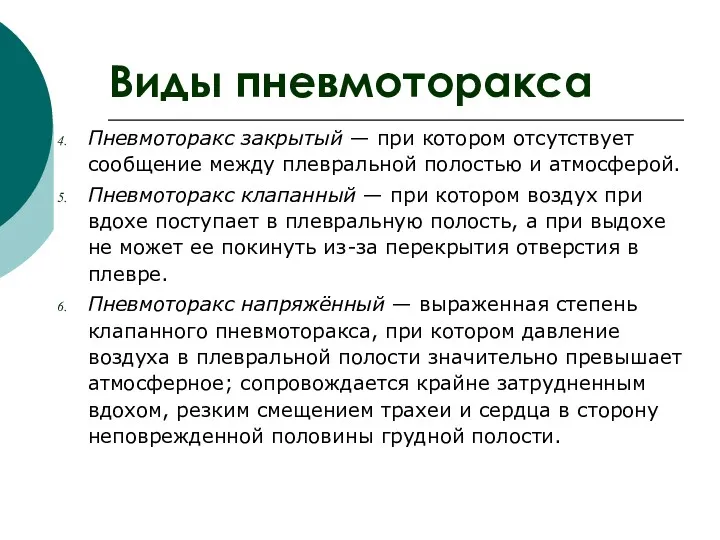 Виды пневмоторакса

4. Пневмоторакс закрытый — при котором отсутствует сообщение между плевральной полостью и атмосферой.

5. Пневмоторакс клапанный — при котором воздух при вдохе поступает в плевральную полость, а при выдохе не может ее покинуть из-за перекрытия отверстия в плевре.

6. Пневмоторакс напряжённый — выраженная степень клапанного пневмоторакса, при котором давление воздуха в плевральной полости значительно превышает атмосферное; сопровождается крайне затрудненным вдохом, резким смещением трахеи и сердца в сторону неповрежденной половины грудной полости.